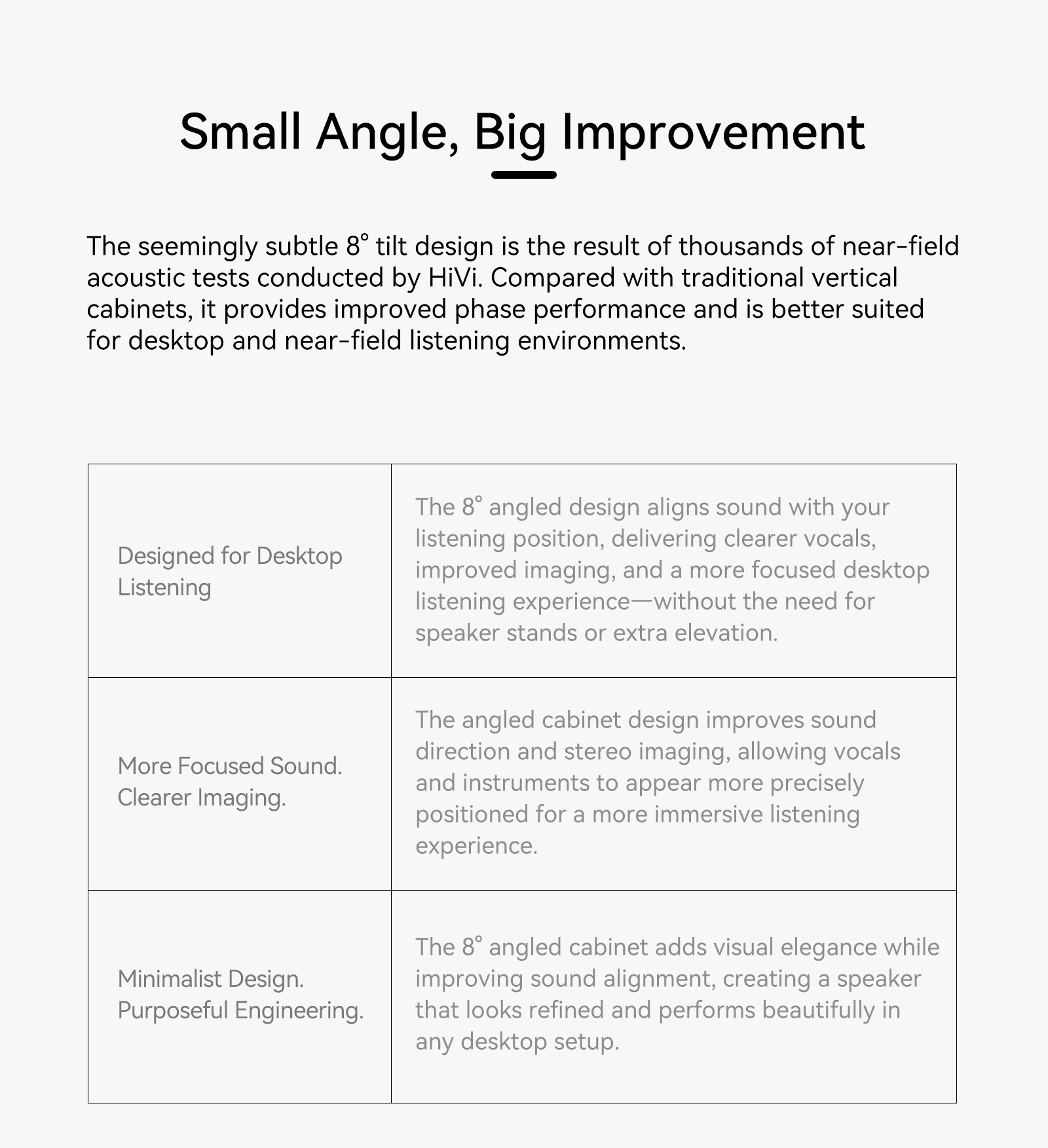 Small Angle, Big Improvement

The seemingly subtle 8° tilt design is the result of thousands of near-field acoustic tests conducted by HiVi. Compared with traditional vertical cabinets, it provides improved phase performance and is better suited for desktop and near-field listening environments.

| Designed for Desktop Listening | The 8° angled design aligns sound with your listening position, delivering clearer vocals, improved imaging, and a more focused desktop listening experience—without the need for speaker stands or extra elevation. |
|---|---|
| More Focused Sound. Clearer Imaging. | The angled cabinet design improves sound direction and stereo imaging, allowing vocals and instruments to appear more precisely positioned for a more immersive listening experience. |
| Minimalist Design. Purposeful Engineering. | The 8° angled cabinet adds visual elegance while improving sound alignment, creating a speaker that looks refined and performs beautifully in any desktop setup. |